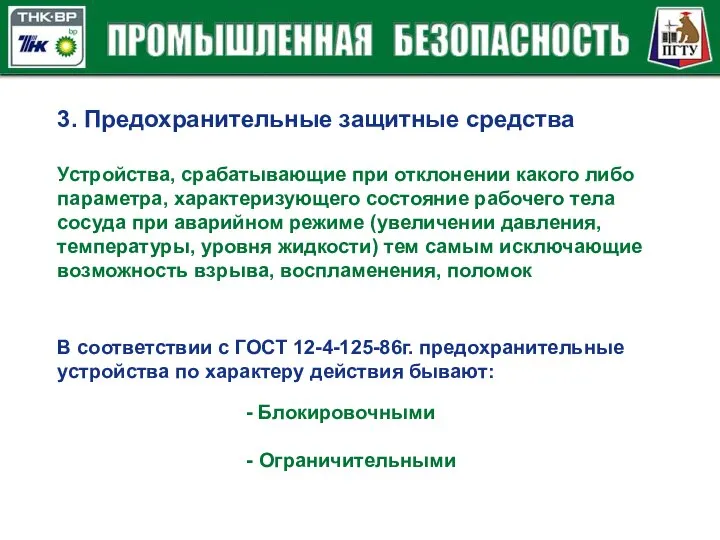 ТНК·ВР
ТНК bp

ПРОМЫШЛЕННАЯ БЕЗОПАСНОСТЬ

ПГТУ

3. Предохранительные защитные средства

Устройства, срабатывающие при отклонении какого либо параметра, характеризующего состояние рабочего тела сосуда при аварийном режиме (увеличении давления, температуры, уровня жидкости) тем самым исключающие возможность взрыва, воспламенения, поломок

В соответствии с ГОСТ 12-4-125-86г. предохранительные устройства по характеру действия бывают:

- Блокировочными

- Ограничительными